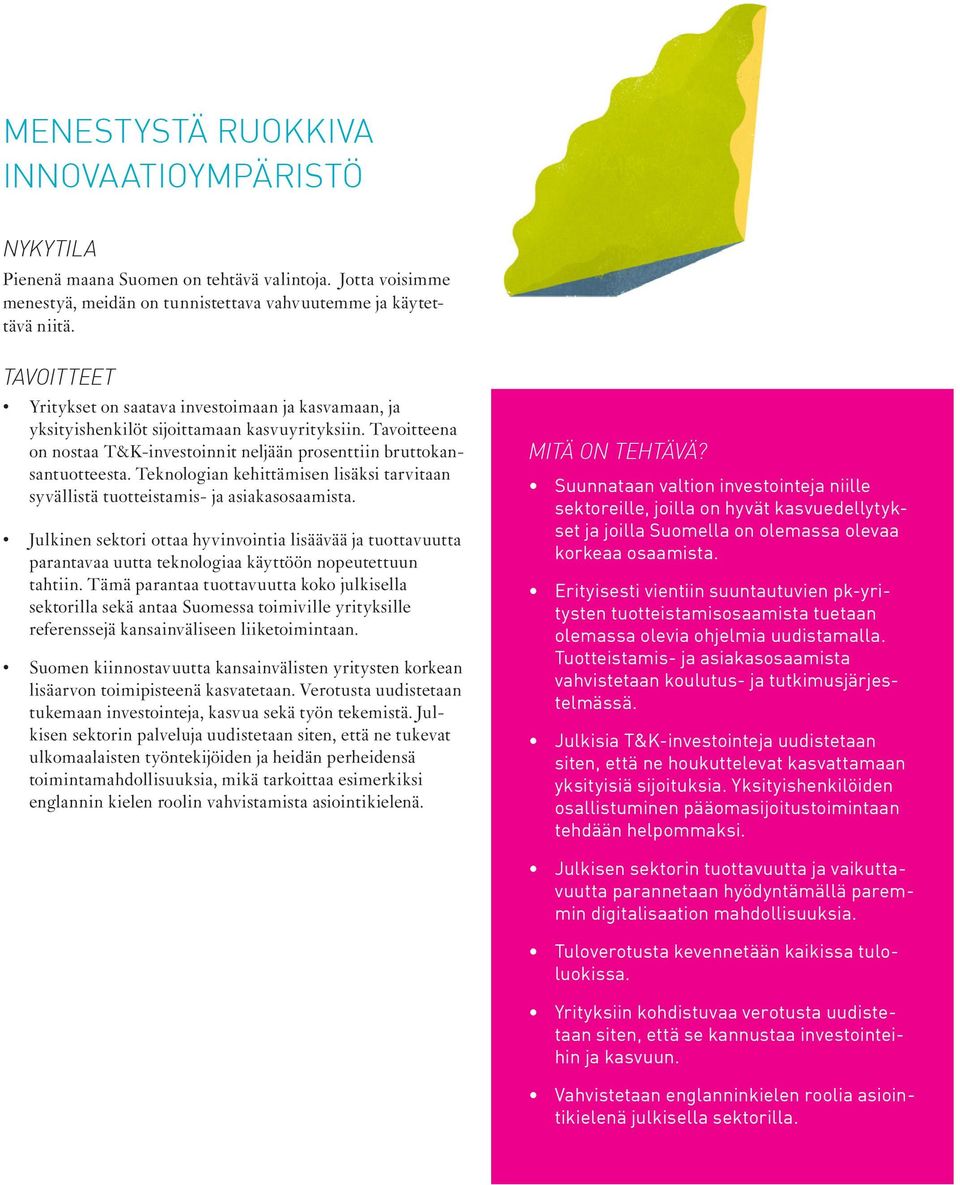 MENESTYSTÄ RUOKKIVA INNOVAATIOYMPÄRISTÖ

NYKYTILA
Pienenä maana Suomen on tehtävä valintoja. Jotta voisimme menestyä, meidän on tunnistettava vahvuutemme ja käytettävä niitä.

TAVOITTEET
• Yritykset on saatava investoimaan ja kasvamaan, ja yksityishenkilöt sijoittamaan kasvuyrityksiin. Tavoitteena on nostaa T&K-investoinnit neljään prosenttiin bruttokansantuotteesta. Teknologian kehittämisen lisäksi tarvitaan syvällistä tuotteistamis- ja asiakasosaamista.

• Julkinen sektori ottaa hyvinvointia lisäävää ja tuottavuutta parantavaa uutta teknologiaa käyttöön nopeutettuun tahtiin. Tämä parantaa tuottavuutta koko julkisella sektorilla sekä antaa Suomessa toimiville yrityksille referenssejä kansainväliseen liiketoimintaan.

• Suomen kiinnostavuutta kansainvälisten yritysten korkean lisäarvon toimipisteenä kasvatetaan. Verotusta uudistetaan tukemaan investointeja, kasvua sekä työn tekemistä. Julkisen sektorin palveluja uudistetaan siten, että ne tukevat ulkomaalaisten työntekijöiden ja heidän perheidensä toimintamahdollisuuksia, mikä tarkoittaa esimerkiksi englannin kielen roolin vahvistamista asiointikielenä.

MITÄ ON TEHTÄVÄ?
• Suunnataan valtion investointeja niille sektoreille, joilla on hyvät kasvuedellytykset ja joilla Suomella on olemassa olevaa korkeaa osaamista.

• Erityisesti vientiin suuntautuvien pk-yritysten tuotteistamisosaamista tuetaan olemassa olevia ohjelmia uudistamalla. Tuotteistamis- ja asiakasosaamista vahvistetaan koulutus- ja tutkimusjärjestelmässä.

• Julkisia T&K-investointeja uudistetaan siten, että ne houkuttelevat kasvattamaan yksityisiä sijoituksia. Yksityishenkilöiden osallistuminen pääomasijoitustoimintaan tehdään helpommaksi.

• Julkisen sektorin tuottavuutta ja vaikuttavuutta parannetaan hyödyntämällä paremmin digitalisaation mahdollisuuksia.

• Tuloverotusta kevennetään kaikissa tuloluokissa.

• Yrityksiin kohdistuvaa verotusta uudistetaan siten, että se kannustaa investointeihin ja kasvuun.

• Vahvistetaan englanninkielen roolia asiointikielenä julkisella sektorilla.